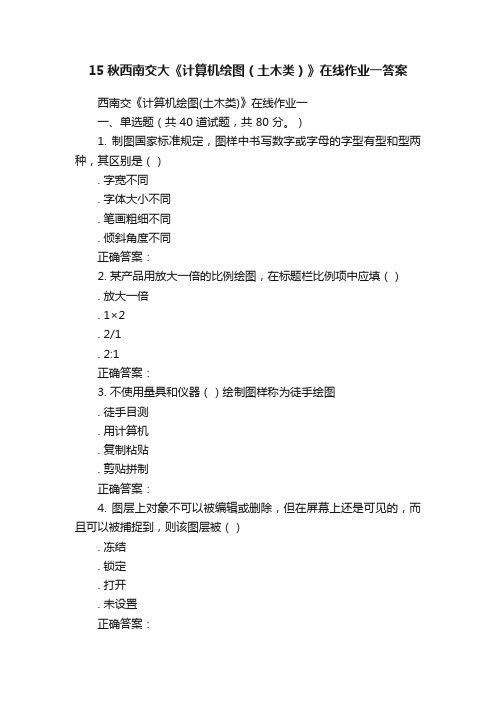 15 秋西南交大《计算机绘图（土木类）》在线作业一答案

西南交《计算机绘图(土木类)》在线作业一

一、单选题（共 40 道试题，共 80 分。）

1. 制图国家标准规定，图样中书写数字或字母的字型有型和型两种，其区别是（ ）

. 字宽不同

. 字体大小不同

. 笔画粗细不同

. 倾斜角度不同

正确答案：

2. 某产品用放大一倍的比例绘图，在标题栏比例项中应填（ ）

. 放大一倍

. 1×2

. 2/1

. 2:1

正确答案：

3. 不使用量具和仪器（ ）绘制图样称为徒手绘图

. 徒手目测

. 用计算机

. 复制粘贴

. 剪贴拼制

正确答案：

4. 图层上对象不可以被编辑或删除，但在屏幕上还是可见的，而且可以被捕捉到，则该图层被（ ）

. 冻结

. 锁定

. 打开

. 未设置

正确答案：